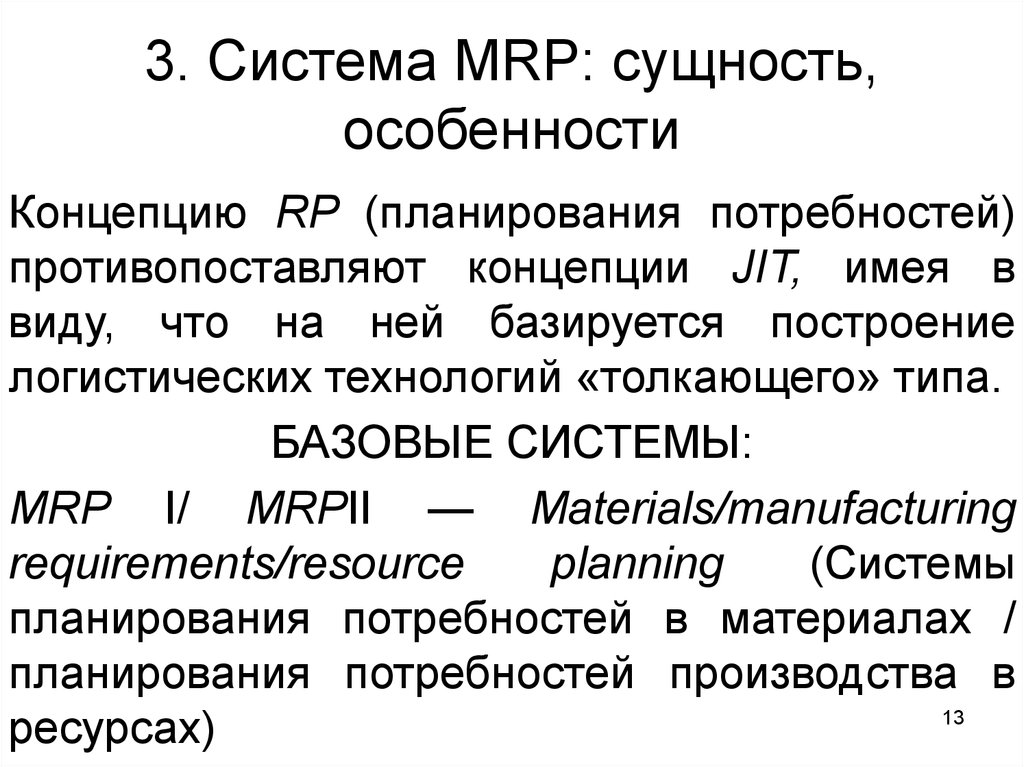 3. Система MRP: сущность, особенности

Концепцию RP (планирования потребностей) противопоставляют концепции JIT, имея в виду, что на ней базируется построение логистических технологий «толкающего» типа.

БАЗОВЫЕ СИСТЕМЫ:

MRP I/ MRPII — Materials/manufacturing requirements/resource planning (Системы планирования потребностей в материалах / планирования потребностей производства в ресурсах)

13